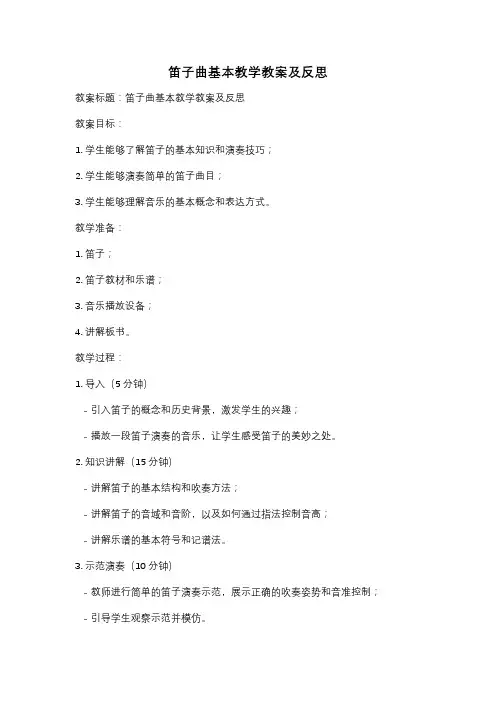 笛子曲基本教学教案及反思

教案标题：笛子曲基本教学教案及反思

教案目标：

1. 学生能够了解笛子的基本知识和演奏技巧；

2. 学生能够演奏简单的笛子曲目；

3. 学生能够理解音乐的基本概念和表达方式。

教学准备：

1. 笛子；

2. 笛子教材和乐谱；

3. 音乐播放设备；

4. 讲解板书。

教学过程：

1. 导入（5 分钟）

- 引入笛子的概念和历史背景，激发学生的兴趣；

- 播放一段笛子演奏的音乐，让学生感受笛子的美妙之处。

2. 知识讲解（15 分钟）

- 讲解笛子的基本结构和吹奏方法；

- 讲解笛子的音域和音阶，以及如何通过指法控制音高；

- 讲解乐谱的基本符号和记谱法。

3. 示范演奏（10 分钟）

- 教师进行简单的笛子演奏示范，展示正确的吹奏姿势和音准控制；

- 引导学生观察示范并模仿。